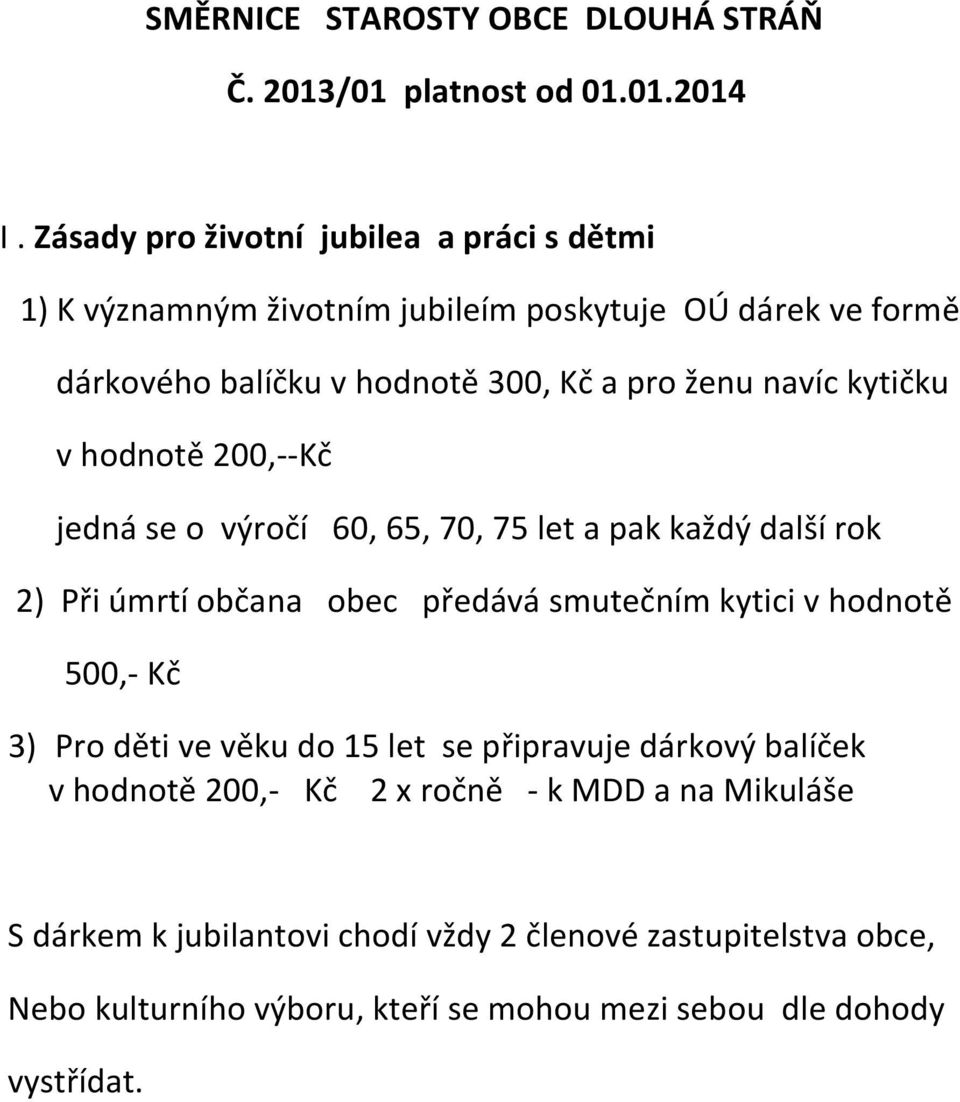 SMĚRNICE STAROSTY OBCE DLOUHÁ STRÁŇ

Č. 2013/01 platnost od 01.01.2014

I . Zásady pro životní jubilea a práci s dětmi

1) K významným životním jubileím poskytuje OÚ dárek ve formě dárkového balíčku v hodnotě 300, Kč a pro ženu navíc kytičku v hodnotě 200,--Kč

jedná se o výročí 60, 65, 70, 75 let a pak každý další rok

2) Při úmrtí občana obec předává smutečním kytici v hodnotě 500,- Kč

3) Pro děti ve věku do 15 let se připravuje dárkový balíček v hodnotě 200,- Kč 2 x ročně - k MDD a na Mikuláše

S dárkem k jubilantovi chodí vždy 2 členové zastupitelstva obce, Nebo kulturního výboru, kteří se mohou mezi sebou dle dohody vystřídat.